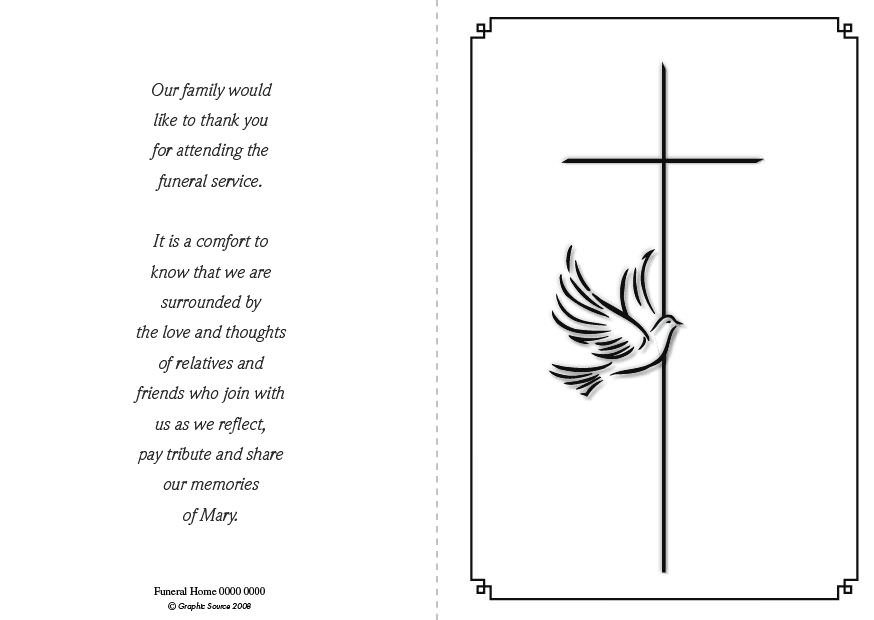 Our family would like to thank you for attending the funeral service.

It is a comfort to know that we are surrounded by the love and thoughts of relatives and friends who join with us as we reflect, pay tribute and share our memories of Mary.

Funeral Home 0000 0000
© Graphic Source 2008